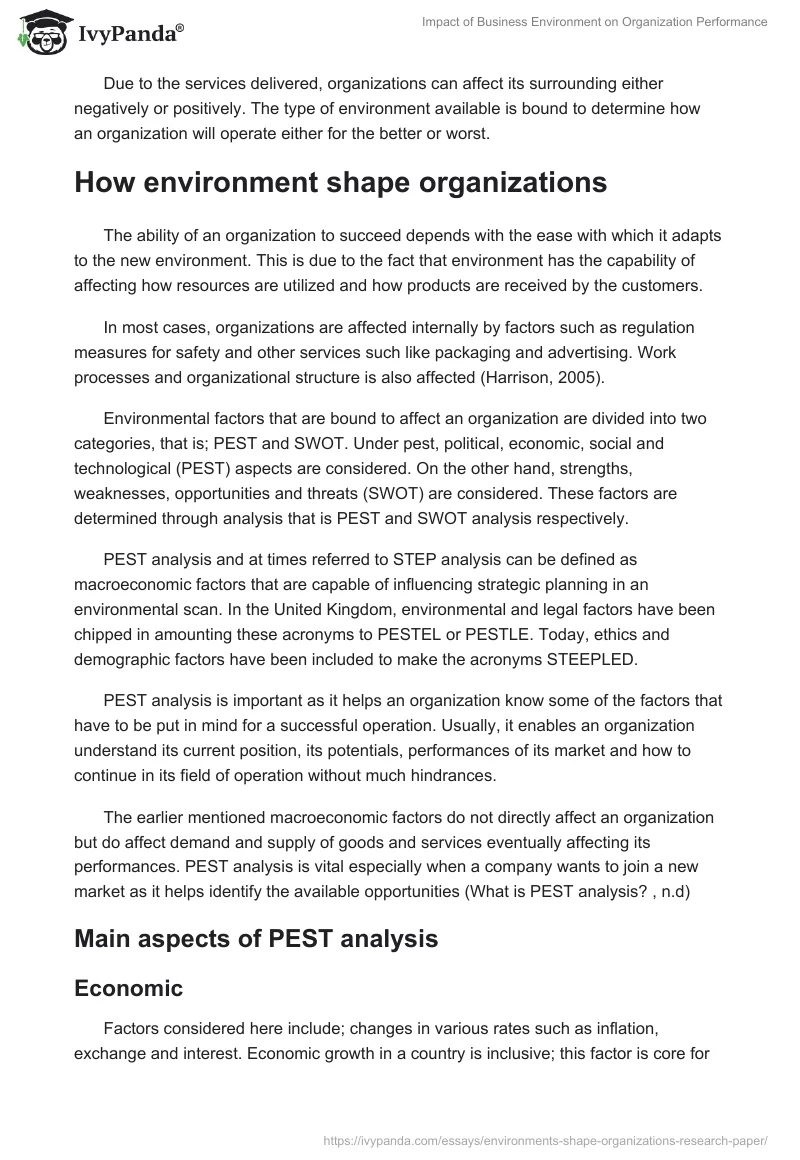 IvyPanda®

Impact of Business Environment on Organization Performance

Due to the services delivered, organizations can affect its surrounding either negatively or positively. The type of environment available is bound to determine how an organization will operate either for the better or worst.

How environment shape organizations

The ability of an organization to succeed depends with the ease with which it adapts to the new environment. This is due to the fact that environment has the capability of affecting how resources are utilized and how products are received by the customers.

In most cases, organizations are affected internally by factors such as regulation measures for safety and other services such like packaging and advertising. Work processes and organizational structure is also affected (Harrison, 2005).

Environmental factors that are bound to affect an organization are divided into two categories, that is; PEST and SWOT. Under pest, political, economic, social and technological (PEST) aspects are considered. On the other hand, strengths, weaknesses, opportunities and threats (SWOT) are considered. These factors are determined through analysis that is PEST and SWOT analysis respectively.

PEST analysis and at times referred to STEP analysis can be defined as macroeconomic factors that are capable of influencing strategic planning in an environmental scan. In the United Kingdom, environmental and legal factors have been chipped in amounting these acronyms to PESTEL or PESTLE. Today, ethics and demographic factors have been included to make the acronyms STEEPLED.

PEST analysis is important as it helps an organization know some of the factors that have to be put in mind for a successful operation. Usually, it enables an organization understand its current position, its potentials, performances of its market and how to continue in its field of operation without much hindrances.

The earlier mentioned macroeconomic factors do not directly affect an organization but do affect demand and supply of goods and services eventually affecting its performances. PEST analysis is vital especially when a company wants to join a new market as it helps identify the available opportunities (What is PEST analysis? , n.d)

Main aspects of PEST analysis

Economic

Factors considered here include; changes in various rates such as inflation, exchange and interest. Economic growth in a country is inclusive; this factor is core for

https://ivypanda.com/essays/environments-shape-organizations-research-paper/